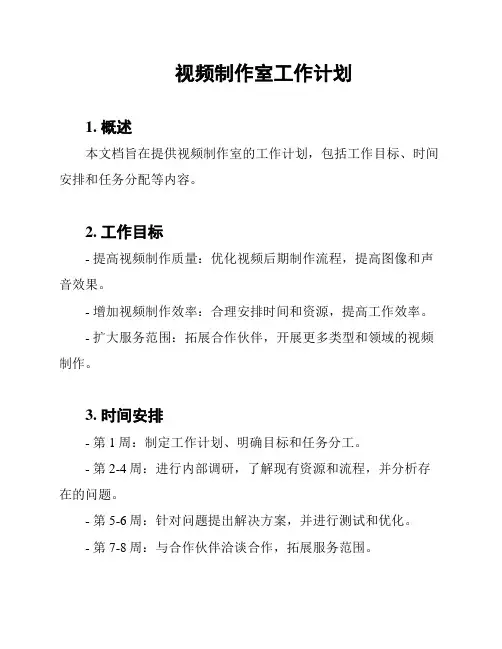 视频制作室工作计划

1. 概述

本文档旨在提供视频制作室的工作计划，包括工作目标、时间安排和任务分配等内容。

2. 工作目标

- 提高视频制作质量：优化视频后期制作流程，提高图像和声音效果。

- 增加视频制作效率：合理安排时间和资源，提高工作效率。

- 扩大服务范围：拓展合作伙伴，开展更多类型和领域的视频制作。

3. 时间安排

- 第 1 周：制定工作计划、明确目标和任务分工。

- 第 2-4 周：进行内部调研，了解现有资源和流程，并分析存在的问题。

- 第 5-6 周：针对问题提出解决方案，并进行测试和优化。

- 第 7-8 周：与合作伙伴洽谈合作，拓展服务范围。